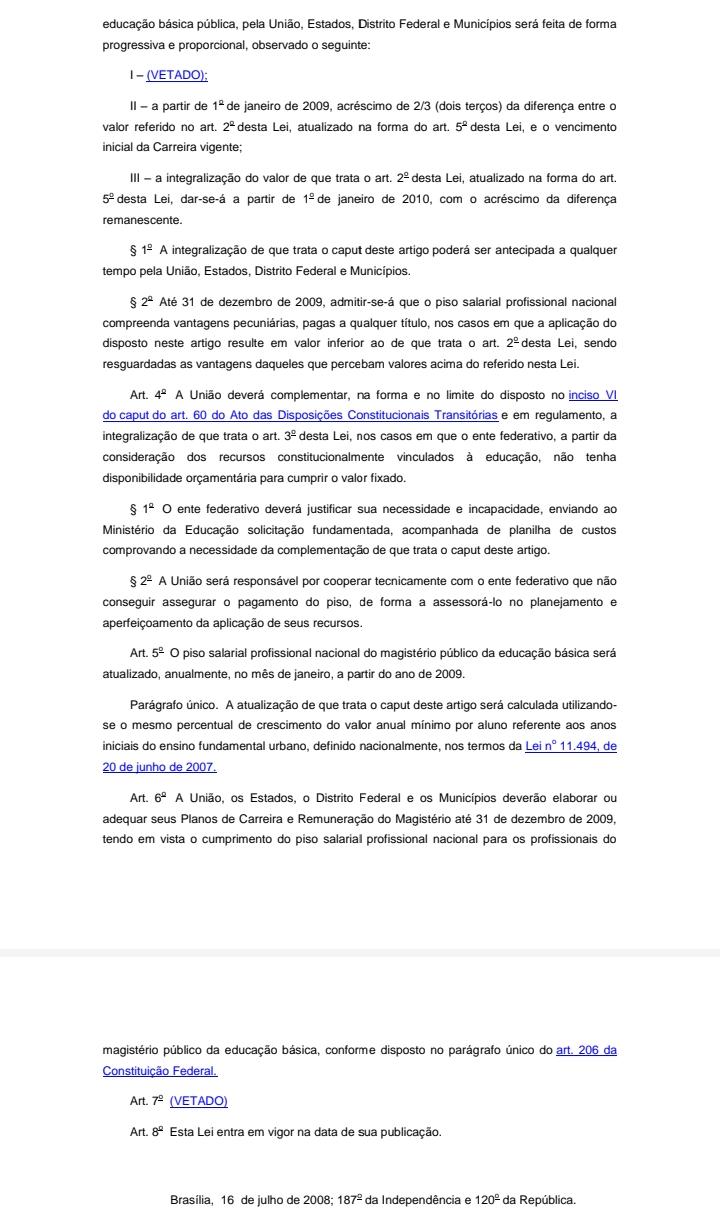 educação básica pública, pela União, Estados, Distrito Federal e Municípios será feita de forma progressiva e proporcional, observado o seguinte:

I – (VETADO);

II – a partir de 1º de janeiro de 2009, acréscimo de 2/3 (dois terços) da diferença entre o valor referido no art. 2º desta Lei, atualizado na forma do art. 5º desta Lei, e o vencimento inicial da Carreira vigente;

III – a integralização do valor de que trata o art. 2º desta Lei, atualizado na forma do art. 5º desta Lei, dar-se-á a partir de 1º de janeiro de 2010, com o acréscimo da diferença remanescente.

§ 1º A integralização de que trata o caput deste artigo poderá ser antecipada a qualquer tempo pela União, Estados, Distrito Federal e Municípios.

§ 2º Até 31 de dezembro de 2009, admitir-se-á que o piso salarial profissional nacional compreenda vantagens pecuniárias, pagas a qualquer título, nos casos em que a aplicação do disposto neste artigo resulte em valor inferior ao de que trata o art. 2º desta Lei, sendo resguardadas as vantagens daqueles que percebam valores acima do referido nesta Lei.

Art. 4º A União deverá complementar, na forma e no limite do disposto no inciso VI do caput do art. 60 do Ato das Disposições Constitucionais Transitórias e em regulamento, a integralização de que trata o art. 3º desta Lei, nos casos em que o ente federativo, a partir da consideração dos recursos constitucionalmente vinculados à educação, não tenha disponibilidade orçamentária para cumprir o valor fixado.

§ 1º O ente federativo deverá justificar sua necessidade e incapacidade, enviando ao Ministério da Educação solicitação fundamentada, acompanhada de planilha de custos comprovando a necessidade da complementação de que trata o caput deste artigo.

§ 2º A União será responsável por cooperar tecnicamente com o ente federativo que não conseguir assegurar o pagamento do piso, de forma a assessorá-lo no planejamento e aperfeiçoamento da aplicação de seus recursos.

Art. 5º O piso salarial profissional nacional do magistério público da educação básica será atualizado, anualmente, no mês de janeiro, a partir do ano de 2009.

Parágrafo único. A atualização de que trata o caput deste artigo será calculada utilizando-se o mesmo percentual de crescimento do valor anual mínimo por aluno referente aos anos iniciais do ensino fundamental urbano, definido nacionalmente, nos termos da Lei nº 11.494, de 20 de junho de 2007.

Art. 6º A União, os Estados, o Distrito Federal e os Municípios deverão elaborar ou adequar seus Planos de Carreira e Remuneração do Magistério até 31 de dezembro de 2009, tendo em vista o cumprimento do piso salarial profissional nacional para os profissionais do

magistério público da educação básica, conforme disposto no parágrafo único do art. 206 da Constituição Federal.

Art. 7º (VETADO)

Art. 8º Esta Lei entra em vigor na data de sua publicação.

Brasília, 16 de julho de 2008; 187º da Independência e 120º da República.